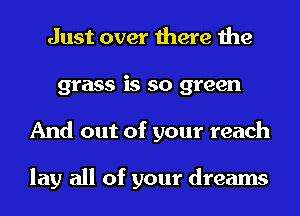 Just over there the

grass is so green

And out of your reach

lay all of your dreams